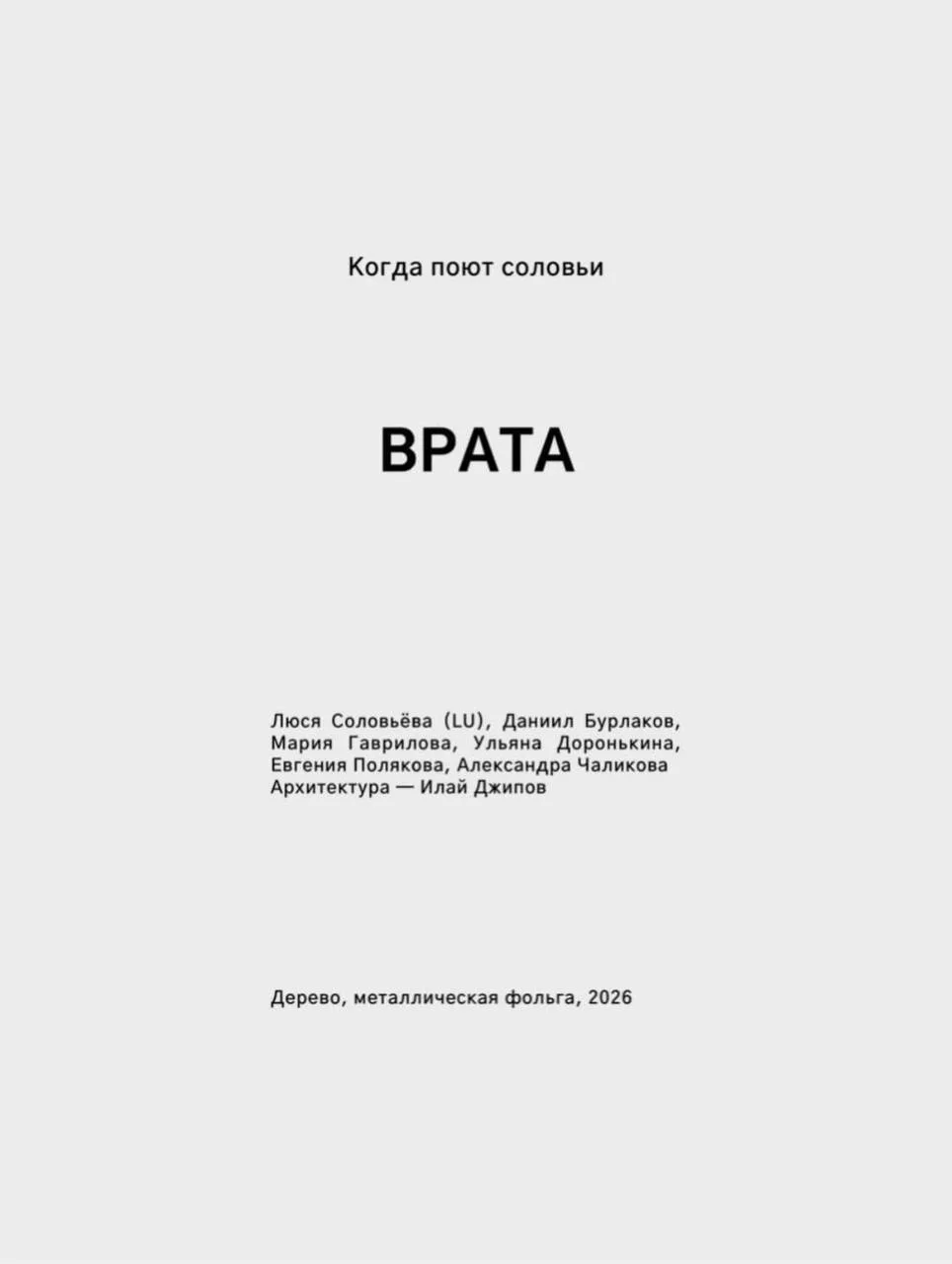 Когда поют соловьи

ВРАТА

Люся Соловьёва (LU), Даниил Бурлаков, Мария Гаврилова, Ульяна Доронькина, Евгения Полякова, Александра Чаликова
Архитектура — Илай Джипов

Дерево, металлическая фольга, 2026